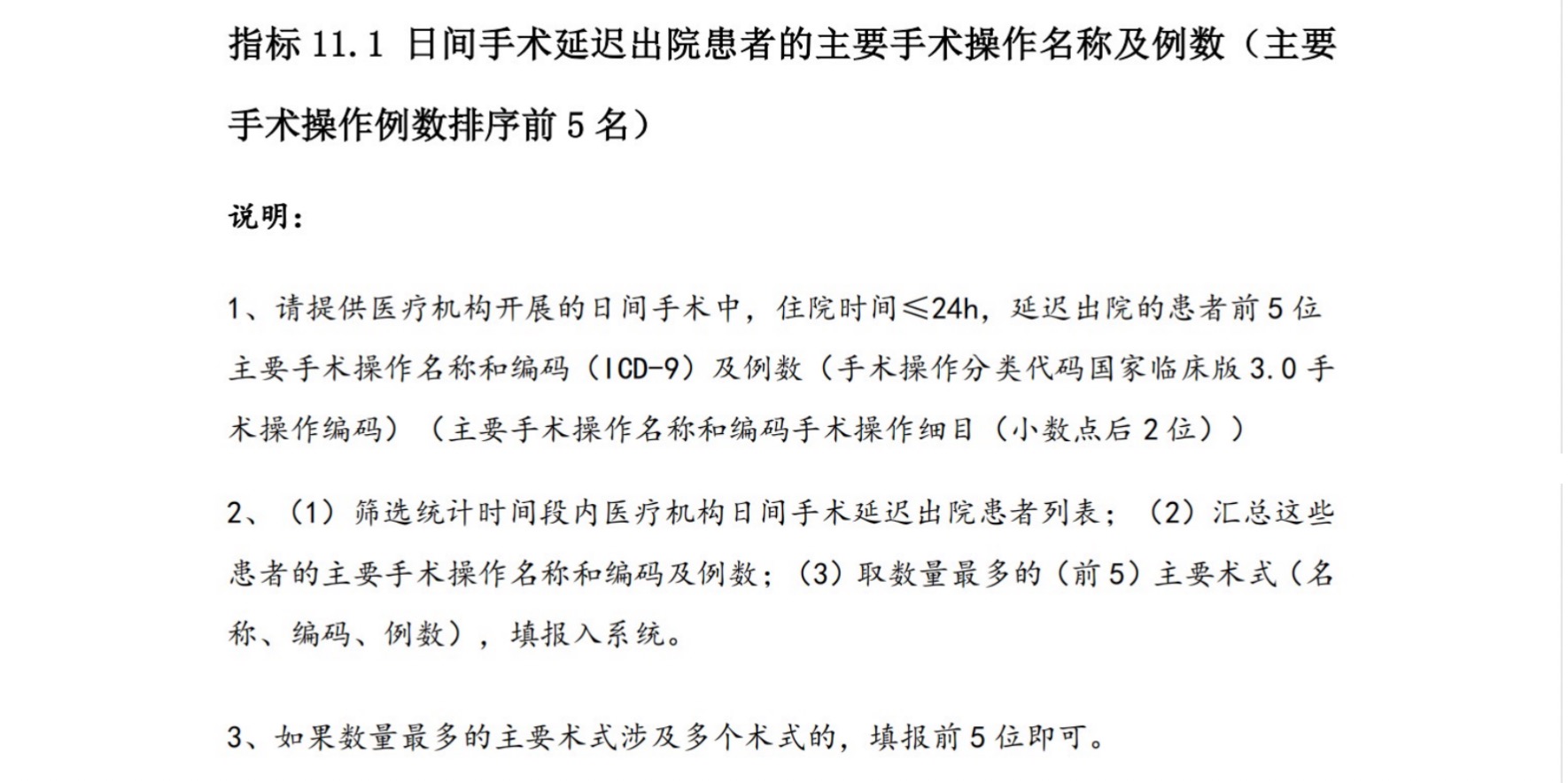 指标 11.1 日间手术延迟出院患者的主要手术操作名称及例数（主要手术操作例数排序前 5 名）

说明：

1、请提供医疗机构开展的日间手术中，住院时间≤24h，延迟出院的患者前 5 位主要手术操作名称和编码（ICD-9）及例数（手术操作分类代码国家临床版 3.0 手术操作编码）（主要手术操作名称和编码手术操作细目（小数点后 2 位））

2、（1）筛选统计时间段内医疗机构日间手术延迟出院患者列表；（2）汇总这些患者的主要手术操作名称和编码及例数；（3）取数量最多的（前 5）主要术式（名称、编码、例数），填报入系统。

3、如果数量最多的主要术式涉及多个术式的，填报前 5 位即可。